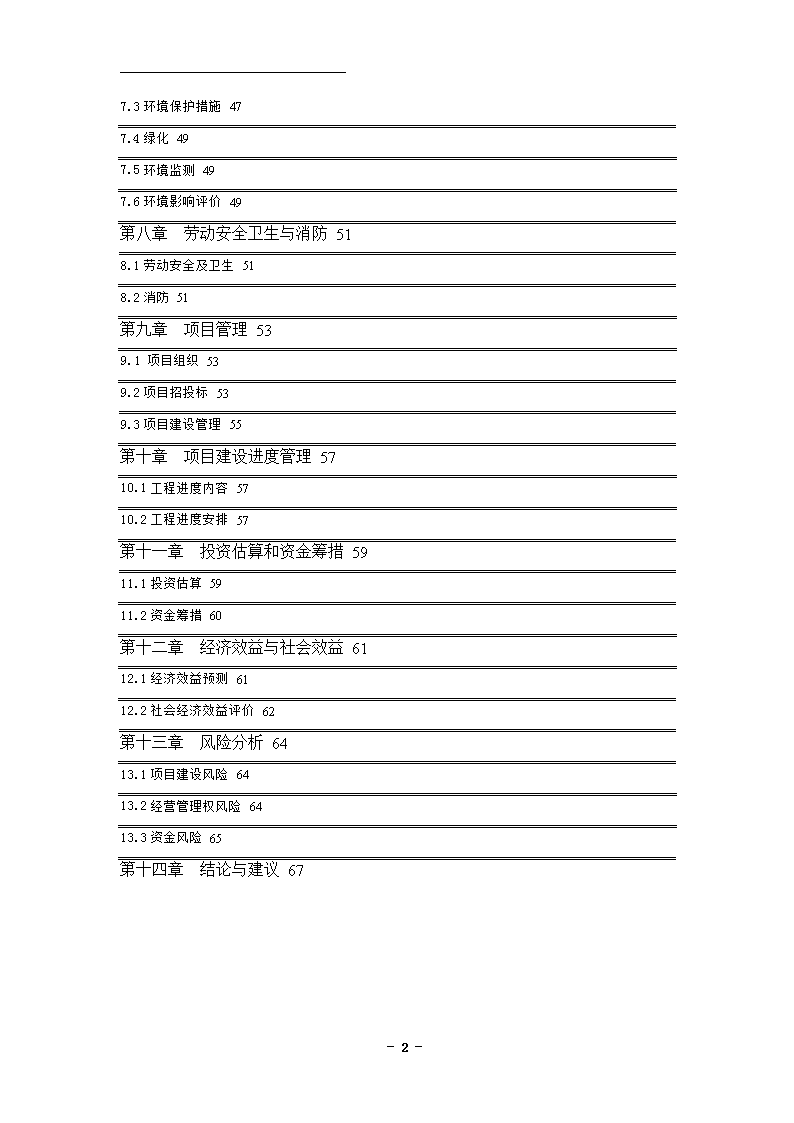 7.3 环境保护措施 47

7.4 绿化 49

7.5 环境监测 49

7.6 环境影响评价 49

第八章 劳动安全卫生与消防 51

8.1 劳动安全及卫生 51

8.2 消防 51

第九章 项目管理 53

9.1 项目组织 53

9.2 项目招投标 53

9.3 项目建设管理 55

第十章 项目建设进度管理 57

10.1 工程进度内容 57

10.2 工程进度安排 57

第十一章 投资估算和资金筹措 59

11.1 投资估算 59

11.2 资金筹措 60

第十二章 经济效益与社会效益 61

12.1 经济效益预测 61

12.2 社会经济效益评价 62

第十三章 风险分析 64

13.1 项目建设风险 64

13.2 经营管理权风险 64

13.3 资金风险 65

第十四章 结论与建议 67

- 2 -